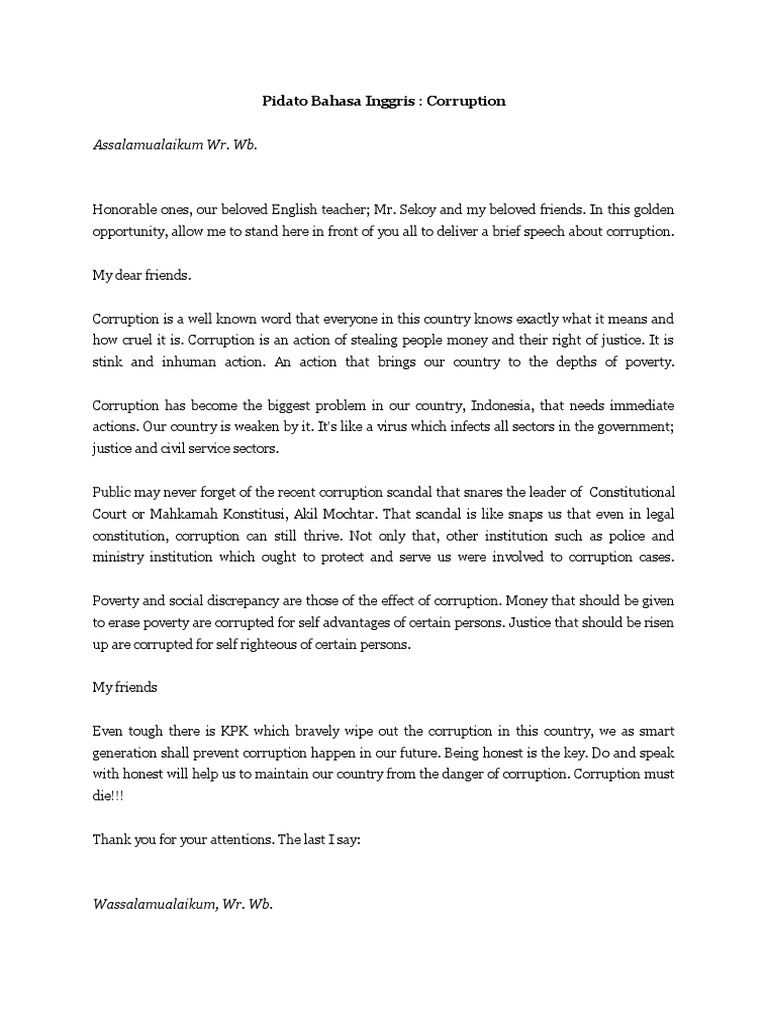 Pidato Bahasa Inggris : Corruption

Assalamualaikum Wr. Wb.

Honorable ones, our beloved English teacher; Mr. Sekoy and my beloved friends. In this golden opportunity, allow me to stand here in front of you all to deliver a brief speech about corruption.

My dear friends.

Corruption is a well known word that everyone in this country knows exactly what it means and how cruel it is. Corruption is an action of stealing people money and their right of justice. It is stink and inhuman action. An action that brings our country to the depths of poverty.

Corruption has become the biggest problem in our country, Indonesia, that needs immediate actions. Our country is weaken by it. It's like a virus which infects all sectors in the government; justice and civil service sectors.

Public may never forget of the recent corruption scandal that snares the leader of Constitutional Court or Mahkamah Konstitusi, Akil Mochtar. That scandal is like snaps us that even in legal constitution, corruption can still thrive. Not only that, other institution such as police and ministry institution which ought to protect and serve us were involved to corruption cases.

Poverty and social discrepancy are those of the effect of corruption. Money that should be given to erase poverty are corrupted for self advantages of certain persons. Justice that should be risen up are corrupted for self righteous of certain persons.

My friends

Even tough there is KPK which bravely wipe out the corruption in this country, we as smart generation shall prevent corruption happen in our future. Being honest is the key. Do and speak with honest will help us to maintain our country from the danger of corruption. Corruption must die!!!

Thank you for your attentions. The last I say:

Wassalamualaikum, Wr. Wb.